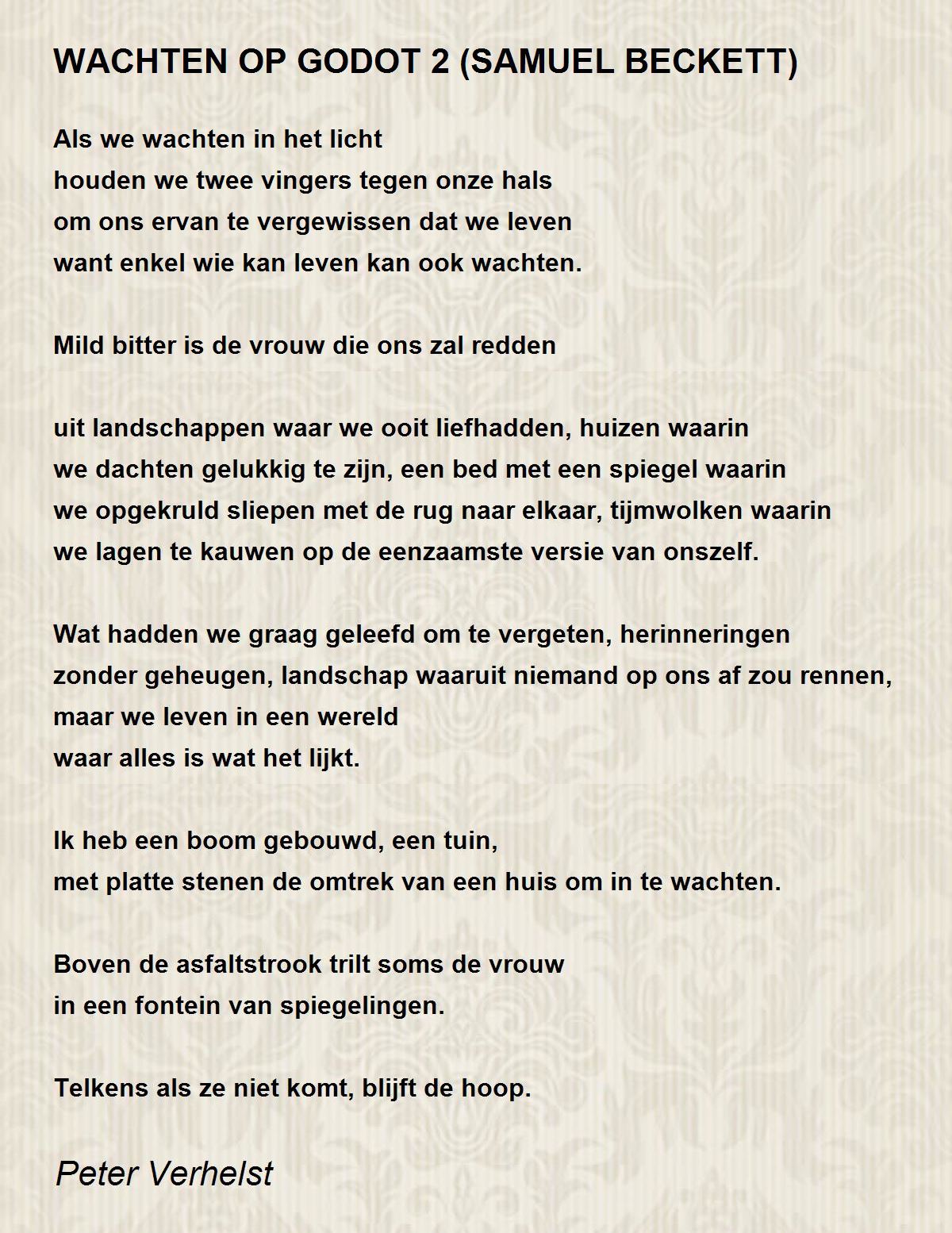 WACHTEN OP GODOT 2 (SAMUEL BECKETT)

Als we wachten in het licht
houden we twee vingers tegen onze hals
om ons ervan te vergewissen dat we leven
want enkel wie kan leven kan ook wachten.

Mild bitter is de vrouw die ons zal redden

uit landschappen waar we ooit liefhadden, huizen waarin
we dachten gelukkig te zijn, een bed met een spiegel waarin
we opgekruld sliepen met de rug naar elkaar, tijmwolken waarin
we lagen te kauwen op de eenzaamste versie van onszelf.

Wat hadden we graag geleefd om te vergeten, herinneringen
zonder geheugen, landschap waaruit niemand op ons af zou rennen,
maar we leven in een wereld
waar alles is wat het lijkt.

Ik heb een boom gebouwd, een tuin,
met platte stenen de omtrek van een huis om in te wachten.

Boven de asfaltstrook trilt soms de vrouw
in een fontein van spiegelingen.

Telkens als ze niet komt, blijft de hoop.

Peter Verhelst